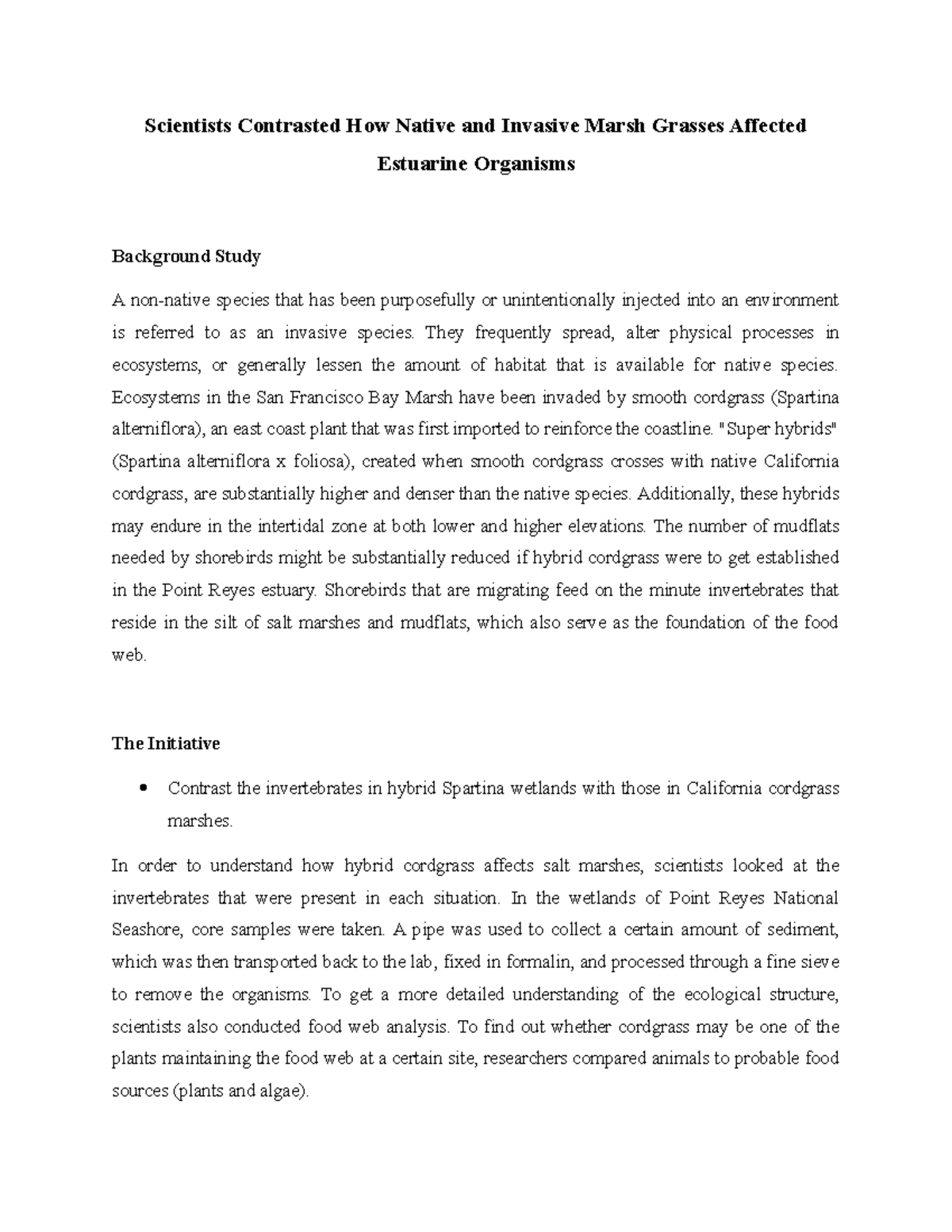 Scientists Contrasted How Native and Invasive Marsh Grasses Affected Estuarine Organisms

Background Study

A non-native species that has been purposefully or unintentionally injected into an environment is referred to as an invasive species. They frequently spread, alter physical processes in ecosystems, or generally lessen the amount of habitat that is available for native species. Ecosystems in the San Francisco Bay Marsh have been invaded by smooth cordgrass (Spartina alterniflora), an east coast plant that was first imported to reinforce the coastline. "Super hybrids" (Spartina alterniflora x foliosa), created when smooth cordgrass crosses with native California cordgrass, are substantially higher and denser than the native species. Additionally, these hybrids may endure in the intertidal zone at both lower and higher elevations. The number of mudflats needed by shorebirds might be substantially reduced if hybrid cordgrass were to get established in the Point Reyes estuary. Shorebirds that are migrating feed on the minute invertebrates that reside in the silt of salt marshes and mudflats, which also serve as the foundation of the food web.

The Initiative

• Contrast the invertebrates in hybrid Spartina wetlands with those in California cordgrass marshes.

In order to understand how hybrid cordgrass affects salt marshes, scientists looked at the invertebrates that were present in each situation. In the wetlands of Point Reyes National Seashore, core samples were taken. A pipe was used to collect a certain amount of sediment, which was then transported back to the lab, fixed in formalin, and processed through a fine sieve to remove the organisms. To get a more detailed understanding of the ecological structure, scientists also conducted food web analysis. To find out whether cordgrass may be one of the plants maintaining the food web at a certain site, researchers compared animals to probable food sources (plants and algae).